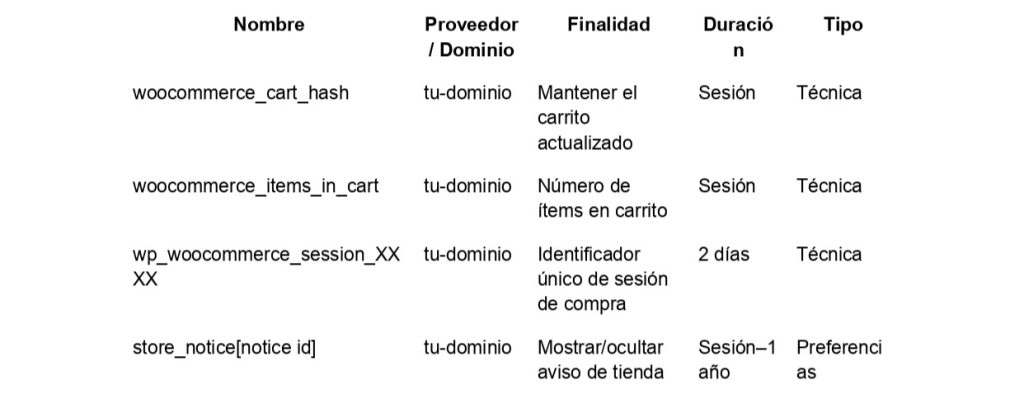 | Nombre | Proveedor / Dominio | Finalidad | Duración | Tipo |
|---|---|---|---|---|
| woocommerce_cart_hash | tu-dominio | Mantener el carrito actualizado | Sesión | Técnica |
| woocommerce_items_in_cart | tu-dominio | Número de ítems en carrito | Sesión | Técnica |
| wp_woocommerce_session_XXXX | tu-dominio | Identificador único de sesión de compra | 2 días | Técnica |
| store_notice[notice id] | tu-dominio | Mostrar/ocultar aviso de tienda | Sesión–1 año | Preferencias |